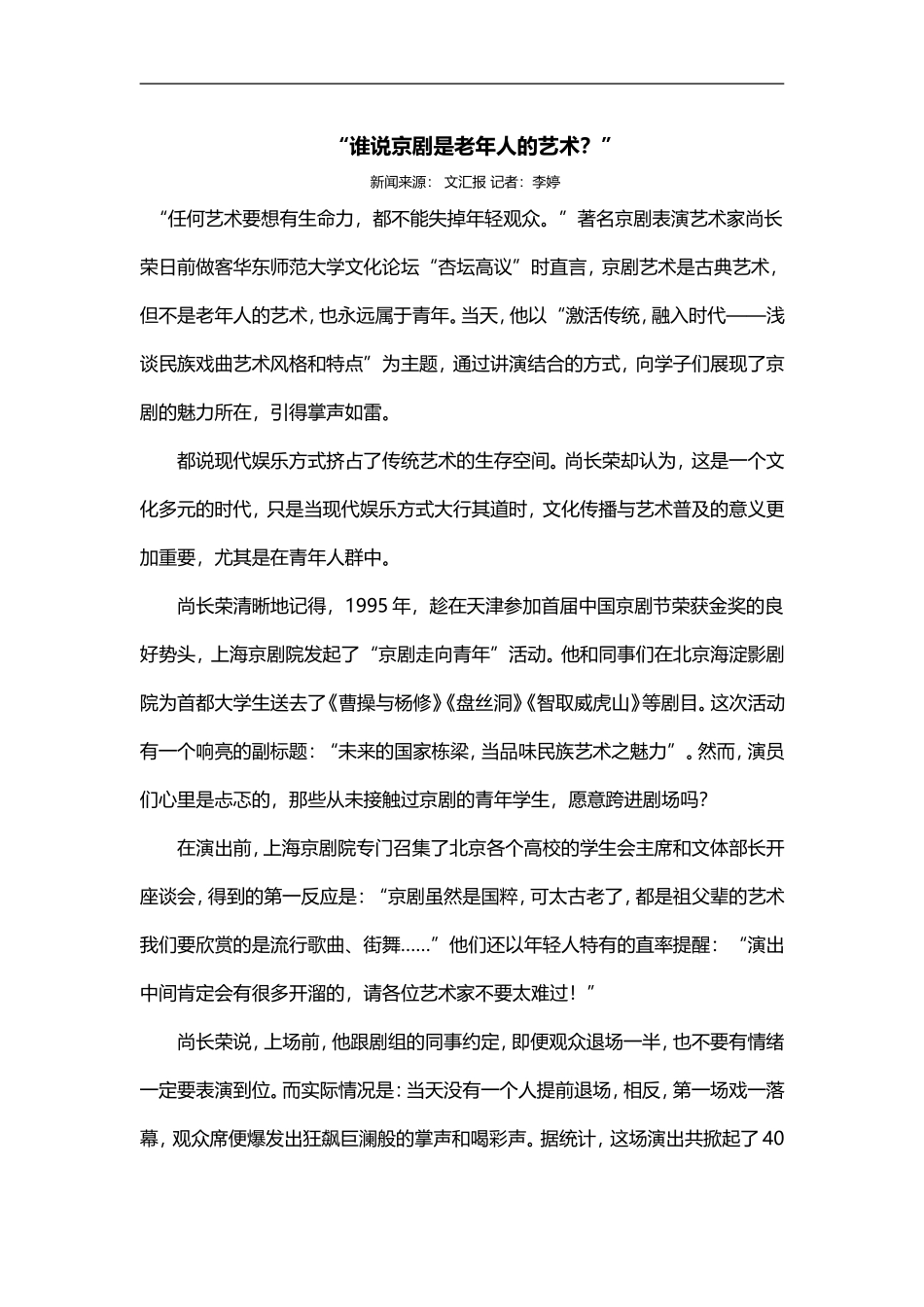 “谁说京剧是老年人的艺术？”

新闻来源： 文汇报 记者：李婷

“任何艺术要想有生命力，都不能失掉年轻观众。”著名京剧表演艺术家尚长荣日前做客华东师范大学文化论坛“杏坛高议”时直言，京剧艺术是古典艺术，但不是老年人的艺术，也永远属于青年。当天，他以“激活传统，融入时代——浅谈民族戏曲艺术风格和特点”为主题，通过讲演结合的方式，向学子们展现了京剧的魅力所在，引得掌声如雷。

都说现代娱乐方式挤占了传统艺术的生存空间。尚长荣却认为，这是一个文化多元的时代，只是当现代娱乐方式大行其道时，文化传播与艺术普及的意义更加重要，尤其是在青年人群中。

尚长荣清晰地记得，1995年，趁在天津参加首届中国京剧节荣获金奖的良好势头，上海京剧院发起了“京剧走向青年”活动。他和同事们在北京海淀影剧院为首都大学生送去了《曹操与杨修》《盘丝洞》《智取威虎山》等剧目。这次活动有一个响亮的副标题：“未来的国家栋梁，当品味民族艺术之魅力”。然而，演员们心里是忐忑的，那些从未接触过京剧的青年学生，愿意跨进剧场吗？

在演出前，上海京剧院专门召集了北京各个高校的学生会主席和文体部长开座谈会，得到的第一反应是：“京剧虽然是国粹，可太古老了，都是祖父辈的艺术我们要欣赏的是流行歌曲、街舞……”他们还以年轻人特有的直率提醒：“演出中间肯定会有很多开溜的，请各位艺术家不要太难过！”

尚长荣说，上场前，他跟剧组的同事约定，即便观众退场一半，也不要有情绪一定要表演到位。而实际情况是：当天没有一个人提前退场，相反，第一场戏一落幕，观众席便爆发出狂飙巨澜般的掌声和喝彩声。据统计，这场演出共掀起了40